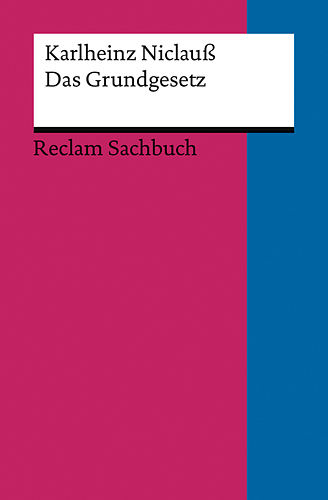 Karlheinz Niclauß
Das Grundgesetz

Reclam Sachbuch